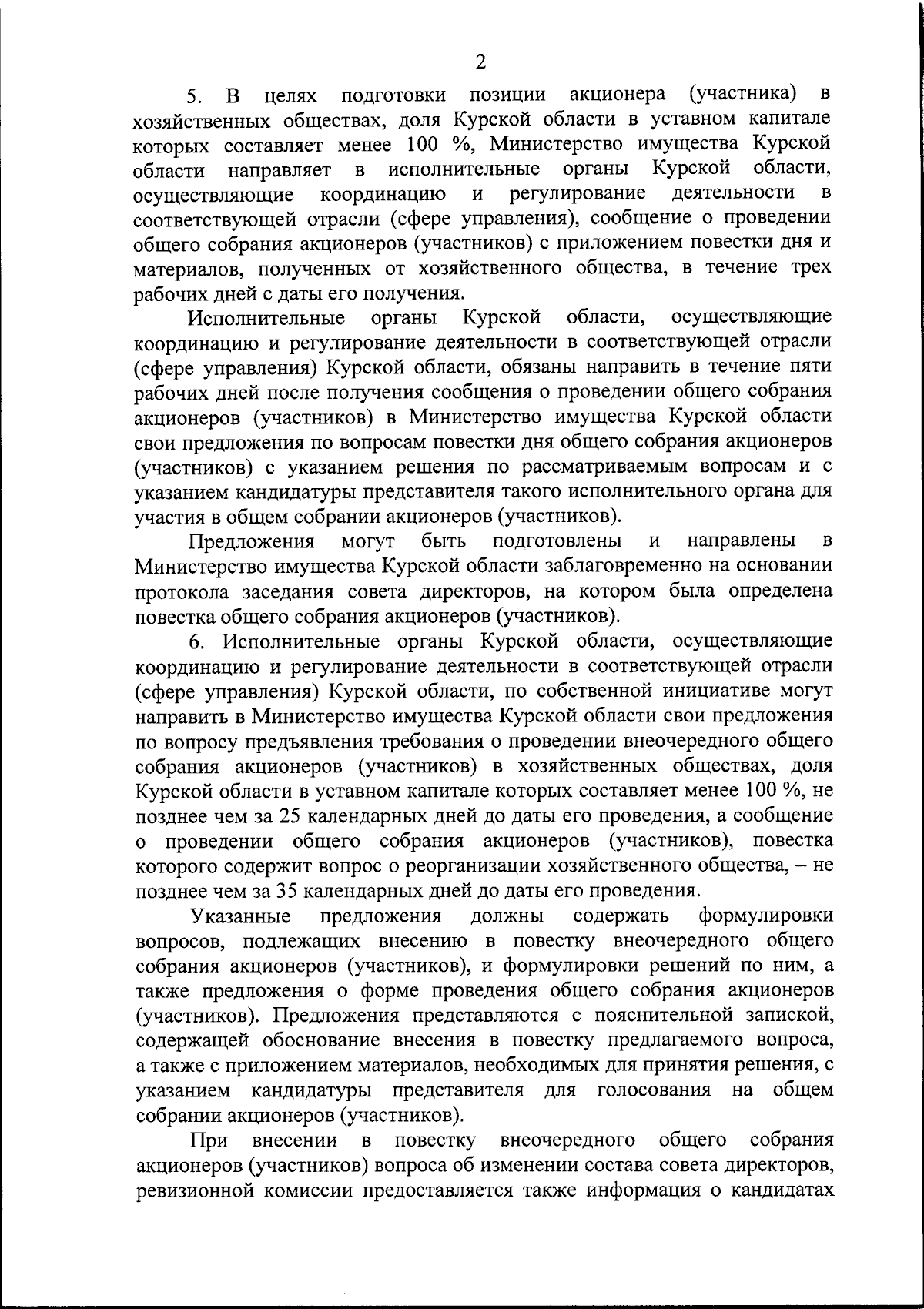 2

5. В целях подготовки позиции акционера (участника) в хозяйственных обществах, доля Курской области в уставном капитале которых составляет менее 100 %, Министерство имущества Курской области направляет в исполнительные органы Курской области, осуществляющие координацию и регулирование деятельности в соответствующей отрасли (сфере управления), сообщение о проведении общего собрания акционеров (участников) с приложением повестки дня и материалов, полученных от хозяйственного общества, в течение трех рабочих дней с даты его получения.

Исполнительные органы Курской области, осуществляющие координацию и регулирование деятельности в соответствующей отрасли (сфере управления) Курской области, обязаны направить в течение пяти рабочих дней после получения сообщения о проведении общего собрания акционеров (участников) в Министерство имущества Курской области свои предложения по вопросам повестки дня общего собрания акционеров (участников) с указанием решения по рассматриваемым вопросам и с указанием кандидатуры представителя такого исполнительного органа для участия в общем собрании акционеров (участников).

Предложения могут быть подготовлены и направлены в Министерство имущества Курской области заблаговременно на основании протокола заседания совета директоров, на котором была определена повестка общего собрания акционеров (участников).

6. Исполнительные органы Курской области, осуществляющие координацию и регулирование деятельности в соответствующей отрасли (сфере управления) Курской области, по собственной инициативе могут направить в Министерство имущества Курской области свои предложения по вопросу предъявления требования о проведении внеочередного общего собрания акционеров (участников) в хозяйственных обществах, доля Курской области в уставном капитале которых составляет менее 100 %, не позднее чем за 25 календарных дней до даты его проведения, а сообщение о проведении общего собрания акционеров (участников), повестка которого содержит вопрос о реорганизации хозяйственного общества, – не позднее чем за 35 календарных дней до даты его проведения.

Указанные предложения должны содержать формулировки вопросов, подлежащих внесению в повестку внеочередного общего собрания акционеров (участников), и формулировки решений по ним, а также предложения о форме проведения общего собрания акционеров (участников). Предложения представляются с пояснительной запиской, содержащей обоснование внесения в повестку предлагаемого вопроса, а также с приложением материалов, необходимых для принятия решения, с указанием кандидатуры представителя для голосования на общем собрании акционеров (участников).

При внесении в повестку внеочередного общего собрания акционеров (участников) вопроса об изменении состава совета директоров, ревизионной комиссии предоставляется также информация о кандидатах